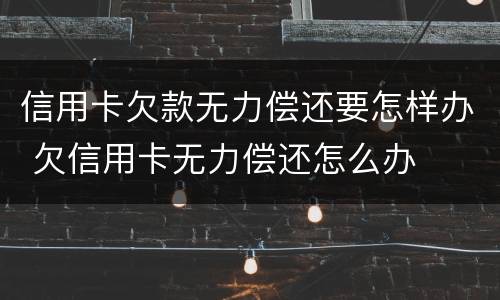 信用卡欠款无力偿还要怎样办 欠信用卡无力偿还怎么办